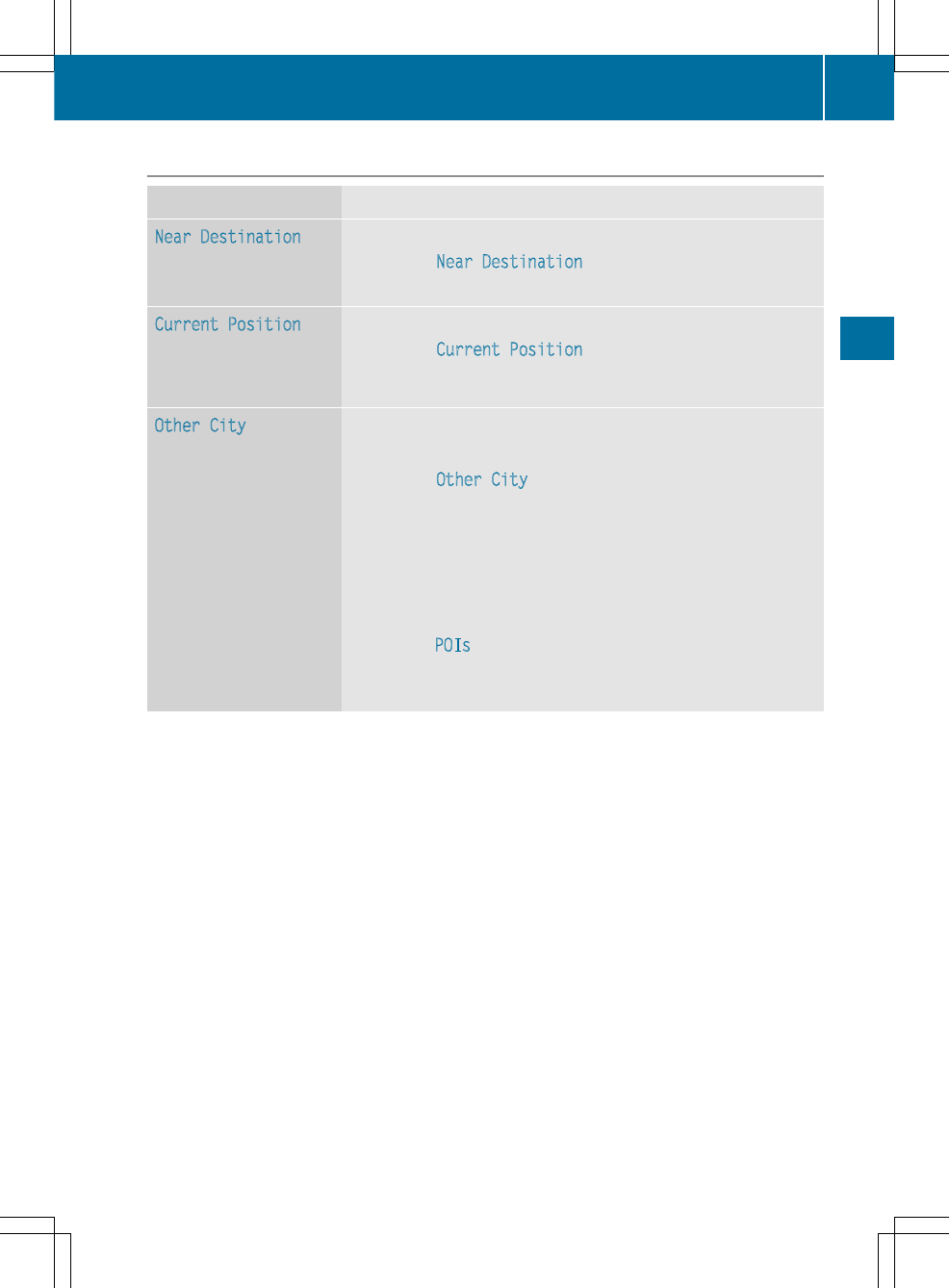 | | |
|---|---|
| Near Destination | Near Destination |
| Current Position | Current Position |
| Other City | Other City POIs |